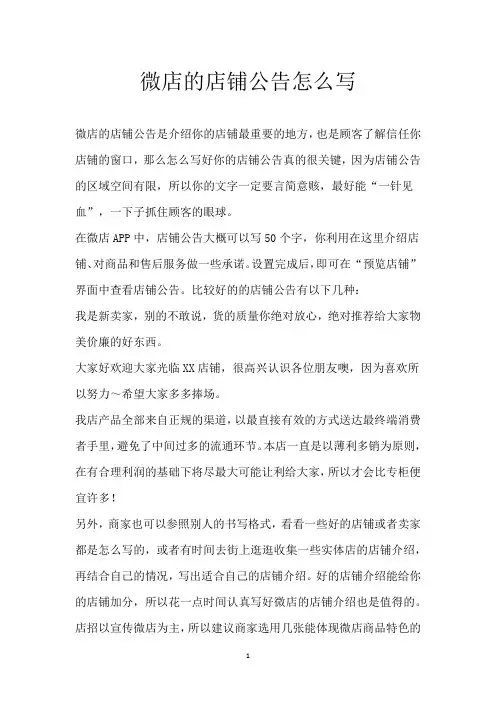 微店的店铺公告怎么写

微店的店铺公告是介绍你的店铺最重要的地方，也是顾客了解信任你店铺的窗口，那么怎么写好你的店铺公告真的很关键，因为店铺公告的区域空间有限，所以你的文字一定要言简意赅，最好能“一针见血”，一下子抓住顾客的眼球。

在微店APP中，店铺公告大概可以写50个字，你利用在这里介绍店铺、对商品和售后服务做一些承诺。设置完成后，即可在“预览店铺”界面中查看店铺公告。比较好的的店铺公告有以下几种：

我是新卖家，别的不敢说，货的质量你绝对放心，绝对推荐给大家物美价廉的好东西。

大家好欢迎大家光临XX店铺，很高兴认识各位朋友噢，因为喜欢所以努力～希望大家多多捧场。

我店产品全部来自正规的渠道，以最直接有效的方式送达最终端消费者手里，避免了中间过多的流通环节。本店一直是以薄利多销为原则，在有合理利润的基础下将尽最大可能让利给大家，所以才会比专柜便宜许多！

另外，商家也可以参照别人的书写格式，看看一些好的店铺或者卖家都是怎么写的，或者有时间去街上逛逛收集一些实体店的店铺介绍，再结合自己的情况，写出适合自己的店铺介绍。好的店铺介绍能给你的店铺加分，所以花一点时间认真写好微店的店铺介绍也是值得的。

店招以宣传微店为主，所以建议商家选用几张能体现微店商品特色的

1